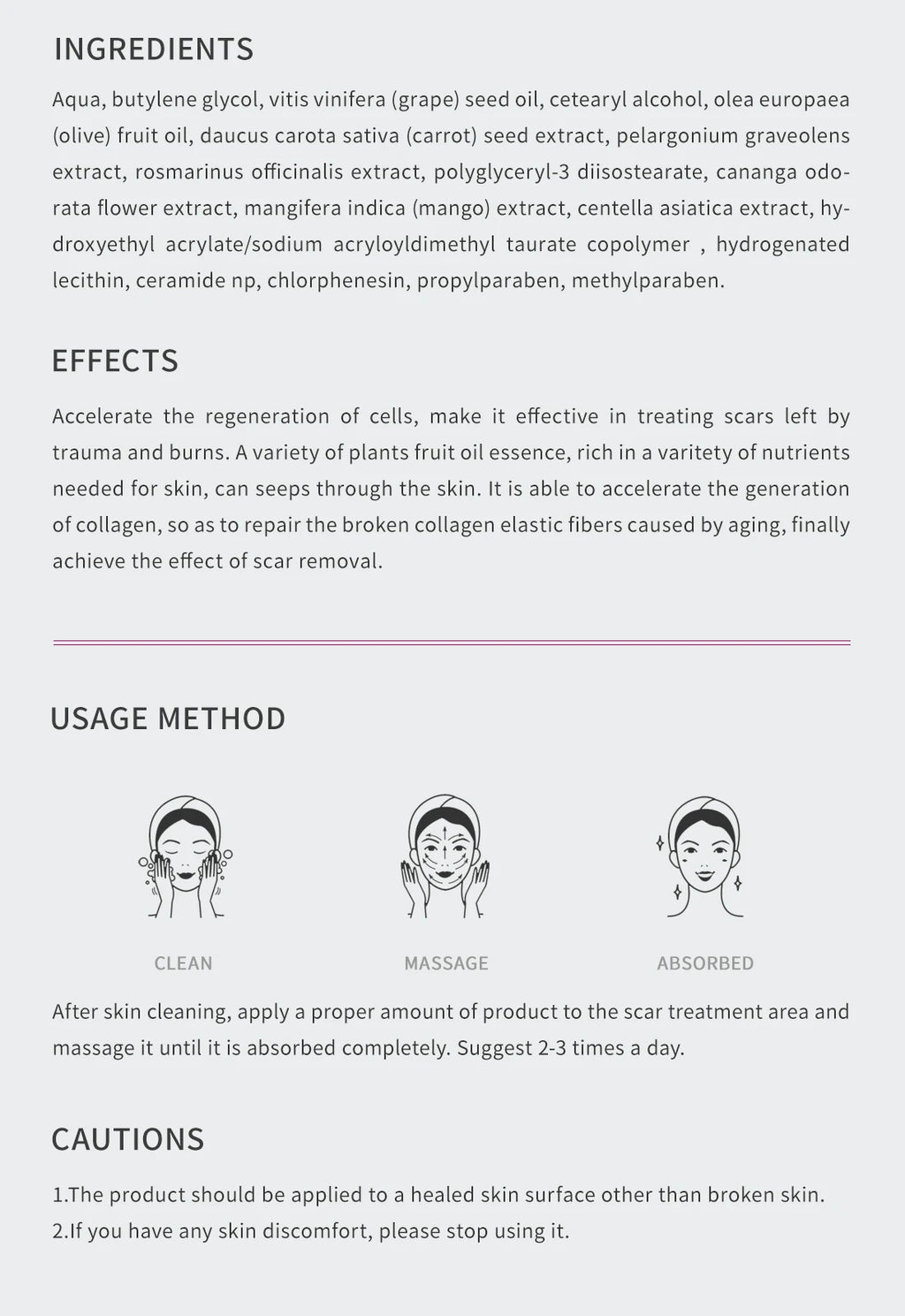 INGREDIENTS

Aqua, butylene glycol, vitis vinifera (grape) seed oil, cetearyl alcohol, olea europaea (olive) fruit oil, daucus carota sativa (carrot) seed extract, pelargonium graveolens extract, rosmarinus officinalis extract, polyglyceryl-3 diisostearate, cananga odorata flower extract, mangifera indica (mango) extract, centella asiatica extract, hydroxyethyl acrylate/sodium acryloyldimethyl taurate copolymer , hydrogenated lecithin, ceramide np, chlorphenesin, propylparaben, methylparaben.

EFFECTS

Accelerate the regeneration of cells, make it effective in treating scars left by trauma and burns. A variety of plants fruit oil essence, rich in a varitety of nutrients needed for skin, can seeps through the skin. It is able to accelerate the generation of collagen, so as to repair the broken collagen elastic fibers caused by aging, finally achieve the effect of scar removal.

USAGE METHOD

CLEAN

MASSAGE

ABSORBED

After skin cleaning, apply a proper amount of product to the scar treatment area and massage it until it is absorbed completely. Suggest 2-3 times a day.

CAUTIONS

1.The product should be applied to a healed skin surface other than broken skin.
2.If you have any skin discomfort, please stop using it.